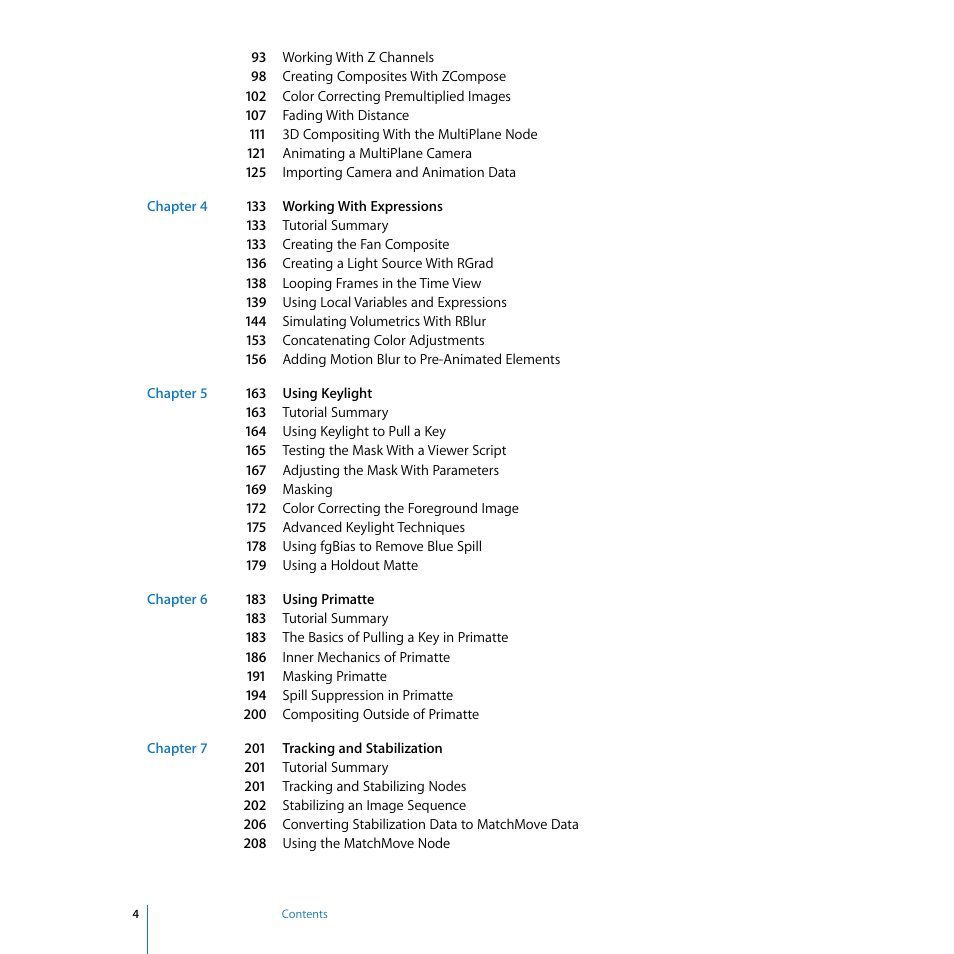 93 Working With Z Channels
98 Creating Composites With ZCompose
102 Color Correcting Premultiplied Images
107 Fading With Distance
111 3D Compositing With the MultiPlane Node
121 Animating a MultiPlane Camera
125 Importing Camera and Animation Data

Chapter 4 133 Working With Expressions
133 Tutorial Summary
133 Creating the Fan Composite
136 Creating a Light Source With RGrad
138 Looping Frames in the Time View
139 Using Local Variables and Expressions
144 Simulating Volumetrics With RBlur
153 Concatenating Color Adjustments
156 Adding Motion Blur to Pre-Animated Elements

Chapter 5 163 Using Keylight
163 Tutorial Summary
164 Using Keylight to Pull a Key
165 Testing the Mask With a Viewer Script
167 Adjusting the Mask With Parameters
169 Masking
172 Color Correcting the Foreground Image
175 Advanced Keylight Techniques
178 Using fgBias to Remove Blue Spill
179 Using a Holdout Matte

Chapter 6 183 Using Primatte
183 Tutorial Summary
183 The Basics of Pulling a Key in Primatte
186 Inner Mechanics of Primatte
191 Masking Primatte
194 Spill Suppression in Primatte
200 Compositing Outside of Primatte

Chapter 7 201 Tracking and Stabilization
201 Tutorial Summary
201 Tracking and Stabilizing Nodes
202 Stabilizing an Image Sequence
206 Converting Stabilization Data to MatchMove Data
208 Using the MatchMove Node

4 Contents